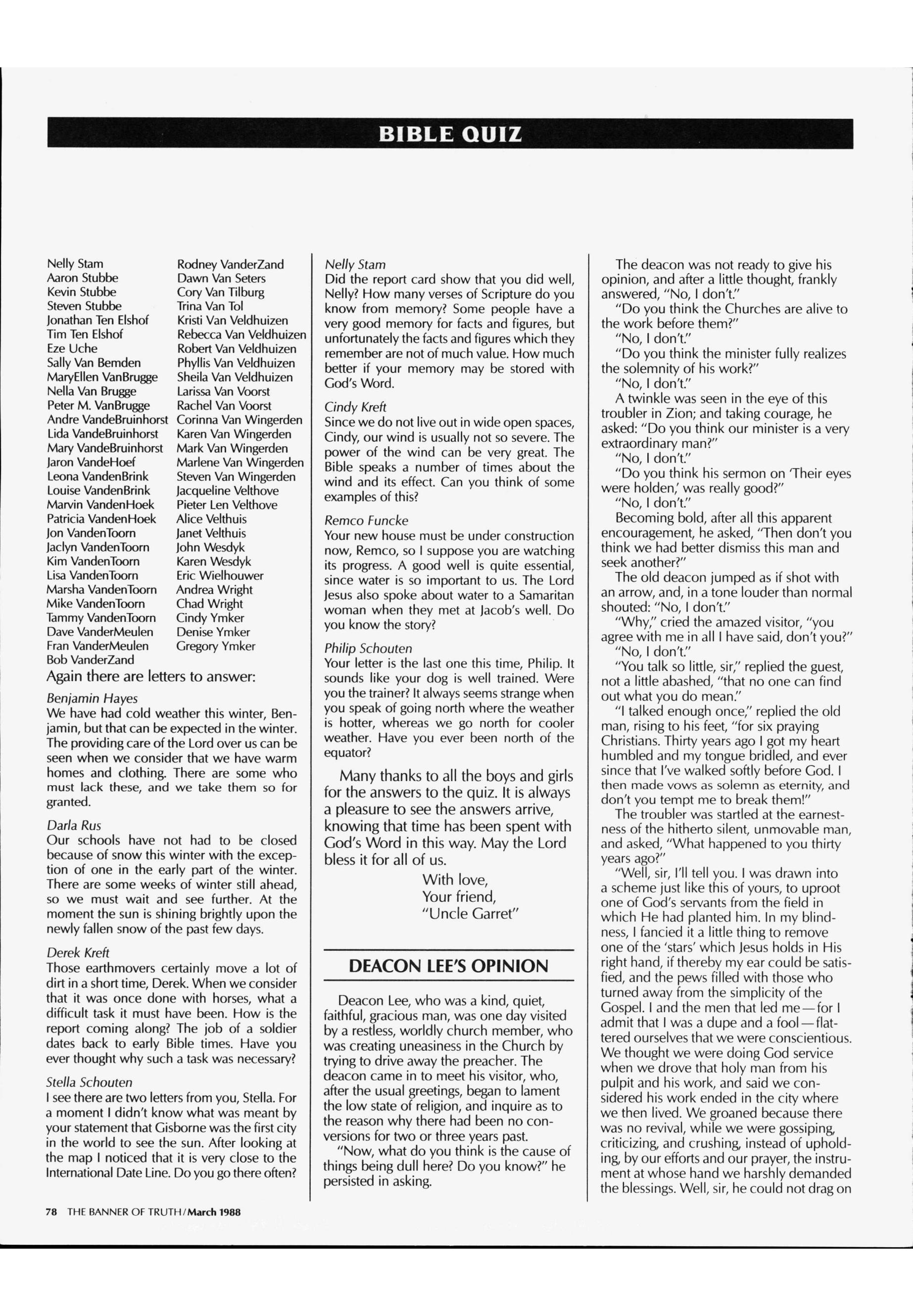 BIBLE QUIZ

Nelly Stam
Aaron Stubbe
Kevin Stubbe
Steven Stubbe
Jonathan Ten Elshof
Tim Ten Elshof
Eze Uche
Sally Van Bemden
MaryEllen VanBrugge
Nella Van Brugge
Peter M. VanBrugge
Andre VandeBruinhorst
Lida VandeBruinhorst
Mary VandeBruinhorst
Jaron VandeHoef
Leona VandenBrink
Louise VandenBrink
Marvin VandenHoek
Patricia VandenHoek
Jon VandenToorn
Jaclyn VandenToorn
Kim VandenToorn
Lisa VandenToorn
Marsha VandenToorn
Mike VandenToorn
Tammy VandenToorn
Dave VanderMeulen
Fran VanderMeulen
Bob VanderZand

Rodney VanderZand
Dawn Van Seters
Cory Van Tilburg
Trina Van Tol
Kristi Van Veldhuizen
Rebecca Van Veldhuizen
Robert Van Veldhuizen
Phyllis Van Veldhuizen
Sheila Van Veldhuizen
Larissa Van Voorst
Rachel Van Voorst
Corinna Van Wingerden
Karen Van Wingerden
Mark Van Wingerden
Marlene Van Wingerden
Steven Van Wingerden
Jacqueline Velthove
Pieter Len Velthove
Alice Velthuis
Janet Velthuis
John Wesdyk
Karen Wesdyk
Eric Wielhouwer
Andrea Wright
Chad Wright
Cindy Ymker
Denise Ymker
Gregory Ymker

Again there are letters to answer:

Benjamin Hayes
We have had cold weather this winter, Benjamin, but that can be expected in the winter. The providing care of the Lord over us can be seen when we consider that we have warm homes and clothing. There are some who must lack these, and we take them so for granted.

Darla Rus
Our schools have not had to be closed because of snow this winter with the exception of one in the early part of the winter. There are some weeks of winter still ahead, so we must wait and see further. At the moment the sun is shining brightly upon the newly fallen snow of the past few days.

Derek Kreft
Those earthmovers certainly move a lot of dirt in a short time, Derek. When we consider that it was once done with horses, what a difficult task it must have been. How is the report coming along? The job of a soldier dates back to early Bible times. Have you ever thought why such a task was necessary?

Stella Schouten
I see there are two letters from you, Stella. For a moment I didn't know what was meant by your statement that Gisborne was the first city in the world to see the sun. After looking at the map I noticed that it is very close to the International Date Line. Do you go there often?

Nelly Stam
Did the report card show that you did well, Nelly? How many verses of Scripture do you know from memory? Some people have a very good memory for facts and figures, but unfortunately the facts and figures which they remember are not of much value. How much better if your memory may be stored with God's Word.

Cindy Kreft
Since we do not live out in wide open spaces, Cindy, our wind is usually not so severe. The power of the wind can be very great. The Bible speaks a number of times about the wind and its effect. Can you think of some examples of this?

Remco Funcke
Your new house must be under construction now, Remco, so I suppose you are watching its progress. A good well is quite essential, since water is so important to us. The Lord Jesus also spoke about water to a Samaritan woman when they met at Jacob's well. Do you know the story?

Philip Schouten
Your letter is the last one this time, Philip. It sounds like your dog is well trained. Were you the trainer? It always seems strange when you speak of going north where the weather is hotter, whereas we go north for cooler weather. Have you ever been north of the equator?

Many thanks to all the boys and girls for the answers to the quiz. It is always a pleasure to see the answers arrive, knowing that time has been spent with God's Word in this way. May the Lord bless it for all of us.

With love,
Your friend,
"Uncle Garret"

DEACON LEE'S OPINION

Deacon Lee, who was a kind, quiet, faithful, gracious man, was one day visited by a restless, worldly church member, who was creating uneasiness in the Church by trying to drive away the preacher. The deacon came in to meet his visitor, who, after the usual greetings, began to lament the low state of religion, and inquire as to the reason why there had been no conversions for two or three years past.

"Now, what do you think is the cause of things being dull here? Do you know?" he persisted in asking.

The deacon was not ready to give his opinion, and after a little thought, frankly answered, "No, I don't."

"Do you think the Churches are alive to the work before them?"

"No, I don't."

"Do you think the minister fully realizes the solemnity of his work?"

"No, I don't."

A twinkle was seen in the eye of this troubler in Zion; and taking courage, he asked: "Do you think our minister is a very extraordinary man?"

"No, I don't."

"Do you think his sermon on 'Their eyes were holden,' was really good?"

"No, I don't."

Becoming bold, after all this apparent encouragement, he asked, "Then don't you think we had better dismiss this man and seek another?"

The old deacon jumped as if shot with an arrow, and, in a tone louder than normal shouted: "No, I don't."

"Why," cried the amazed visitor, "you agree with me in all I have said, don't you?"

"No, I don't."

"You talk so little, sir," replied the guest, not a little abashed, "that no one can find out what you do mean."

"I talked enough once," replied the old man, rising to his feet, "for six praying Christians. Thirty years ago I got my heart humbled and my tongue bridled, and ever since that I've walked softly before God. I then made vows as solemn as eternity, and don't you tempt me to break them!"

The troubler was startled at the earnestness of the hitherto silent, unmovable man, and asked, "What happened to you thirty years ago?"

"Well, sir, I'll tell you. I was drawn into a scheme just like this of yours, to uproot one of God's servants from the field in which He had planted him. In my blindness, I fancied it a little thing to remove one of the 'stars' which Jesus holds in His right hand, if thereby my ear could be satisfied, and the pews filled with those who turned away from the simplicity of the Gospel. I and the men that led me—for I admit that I was a dupe and a fool—flattered ourselves that we were conscientious. We thought we were doing God service when we drove that holy man from his pulpit and his work, and said we considered his work ended in the city where we then lived. We groaned because there was no revival, while we were gossiping, criticizing, and crushing, instead of upholding, by our efforts and our prayer, the instrument at whose hand we harshly demanded the blessings. Well, sir, he could not drag on

78 THE BANNER OF TRUTH/March 1988